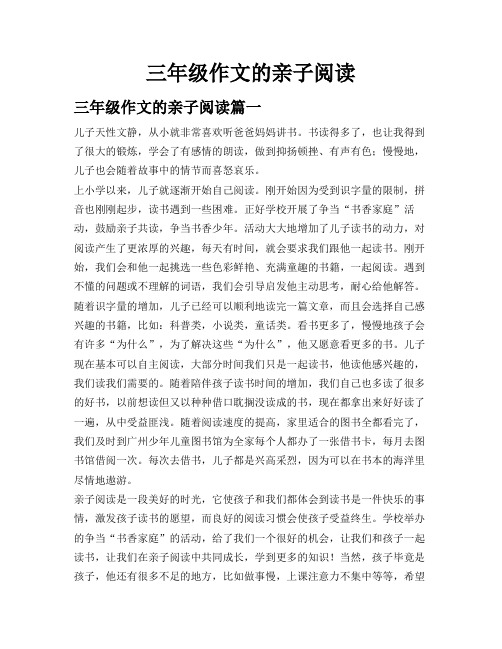 三年级作文的亲子阅读

三年级作文的亲子阅读篇一

儿子天性文静，从小就非常喜欢听爸爸妈妈讲书。书读得多了，也让我得到了很大的锻炼，学会了有感情的朗读，做到抑扬顿挫、有声有色；慢慢地，儿子也会随着故事中的情节而喜怒哀乐。

上小学以来，儿子就逐渐开始自己阅读。刚开始因为受到识字量的限制，拼音也刚刚起步，读书遇到一些困难。正好学校开展了争当“书香家庭”活动，鼓励亲子共读，争当书香少年。活动大大地增加了儿子读书的动力，对阅读产生了更浓厚的兴趣，每天有时间，就会要求我们跟他一起读书。刚开始，我们会和他一起挑选一些色彩鲜艳、充满童趣的书籍，一起阅读。遇到不懂的问题或不理解的词语，我们会引导启发他主动思考，耐心给他解答。随着识字量的增加，儿子已经可以顺利地读完一篇文章，而且会选择自己感兴趣的书籍，比如：科普类，小说类，童话类。看书更多了，慢慢地孩子会有许多“为什么”，为了解决这些“为什么”，他又愿意看更多的书。儿子现在基本可以自主阅读，大部分时间我们只是一起读书，他读他感兴趣的，我们读我们需要的。随着陪伴孩子读书时间的增加，我们自己也多读了很多的好书，以前想读但又以种种借口耽搁没读成的书，现在都拿出来好好读了一遍，从中受益匪浅。随着阅读速度的提高，家里适合的图书全都看完了，我们及时到广州少年儿童图书馆为全家每个人都办了一张借书卡，每月去图书馆借阅一次。每次去借书，儿子都是兴高采烈，因为可以在书本的海洋里尽情地遨游。

亲子阅读是一段美好的时光，它使孩子和我们都体会到读书是一件快乐的事情，激发孩子读书的愿望，而良好的阅读习惯会使孩子受益终生。学校举办的争当“书香家庭”的活动，给了我们一个很好的机会，让我们和孩子一起读书，让我们在亲子阅读中共同成长，学到更多的知识！当然，孩子毕竟是孩子，他还有很多不足的地方，比如做事慢，上课注意力不集中等等，希望